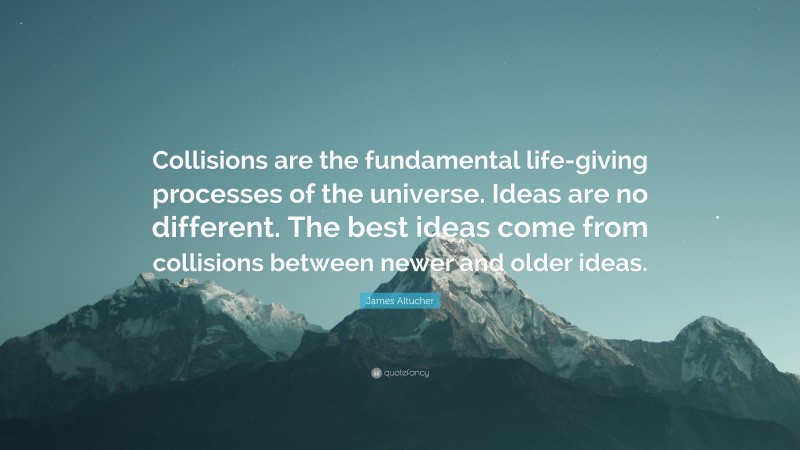 Collisions are the fundamental life-giving processes of the universe. Ideas are no different. The best ideas come from collisions between newer and older ideas.

James Altucher

quotefancy